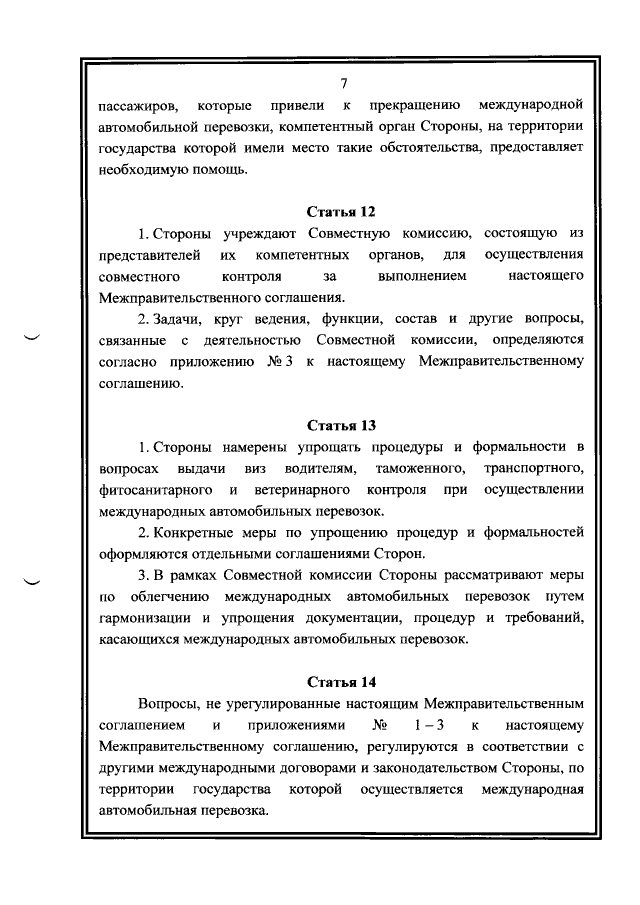 7

пассажиров, которые привели к прекращению международной автомобильной перевозки, компетентный орган Стороны, на территории государства которой имели место такие обстоятельства, предоставляет необходимую помощь.

Статья 12

1. Стороны учреждают Совместную комиссию, состоящую из представителей их компетентных органов, для осуществления совместного контроля за выполнением настоящего Межправительственного соглашения.

2. Задачи, круг ведения, функции, состав и другие вопросы, связанные с деятельностью Совместной комиссии, определяются согласно приложению № 3 к настоящему Межправительственному соглашению.

Статья 13

1. Стороны намерены упрощать процедуры и формальности в вопросах выдачи виз водителям, таможенного, транспортного, фитосанитарного и ветеринарного контроля при осуществлении международных автомобильных перевозок.

2. Конкретные меры по упрощению процедур и формальностей оформляются отдельными соглашениями Сторон.

3. В рамках Совместной комиссии Стороны рассматривают меры по облегчению международных автомобильных перевозок путем гармонизации и упрощения документации, процедур и требований, касающихся международных автомобильных перевозок.

Статья 14

Вопросы, не урегулированные настоящим Межправительственным соглашением и приложениями № 1 – 3 к настоящему Межправительственному соглашению, регулируются в соответствии с другими международными договорами и законодательством Стороны, по территории государства которой осуществляется международная автомобильная перевозка.